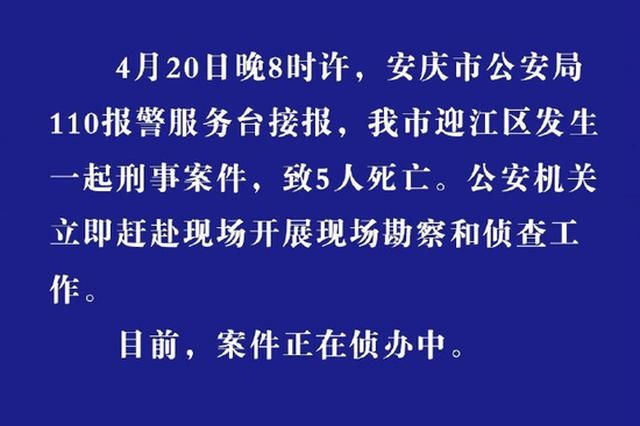 4月20日晚8时许，安庆市公安局110报警服务台接报，我市迎江区发生一起刑事案件，致5人死亡。公安机关立即赶赴现场开展现场勘察和侦查工作。

目前，案件正在侦办中。